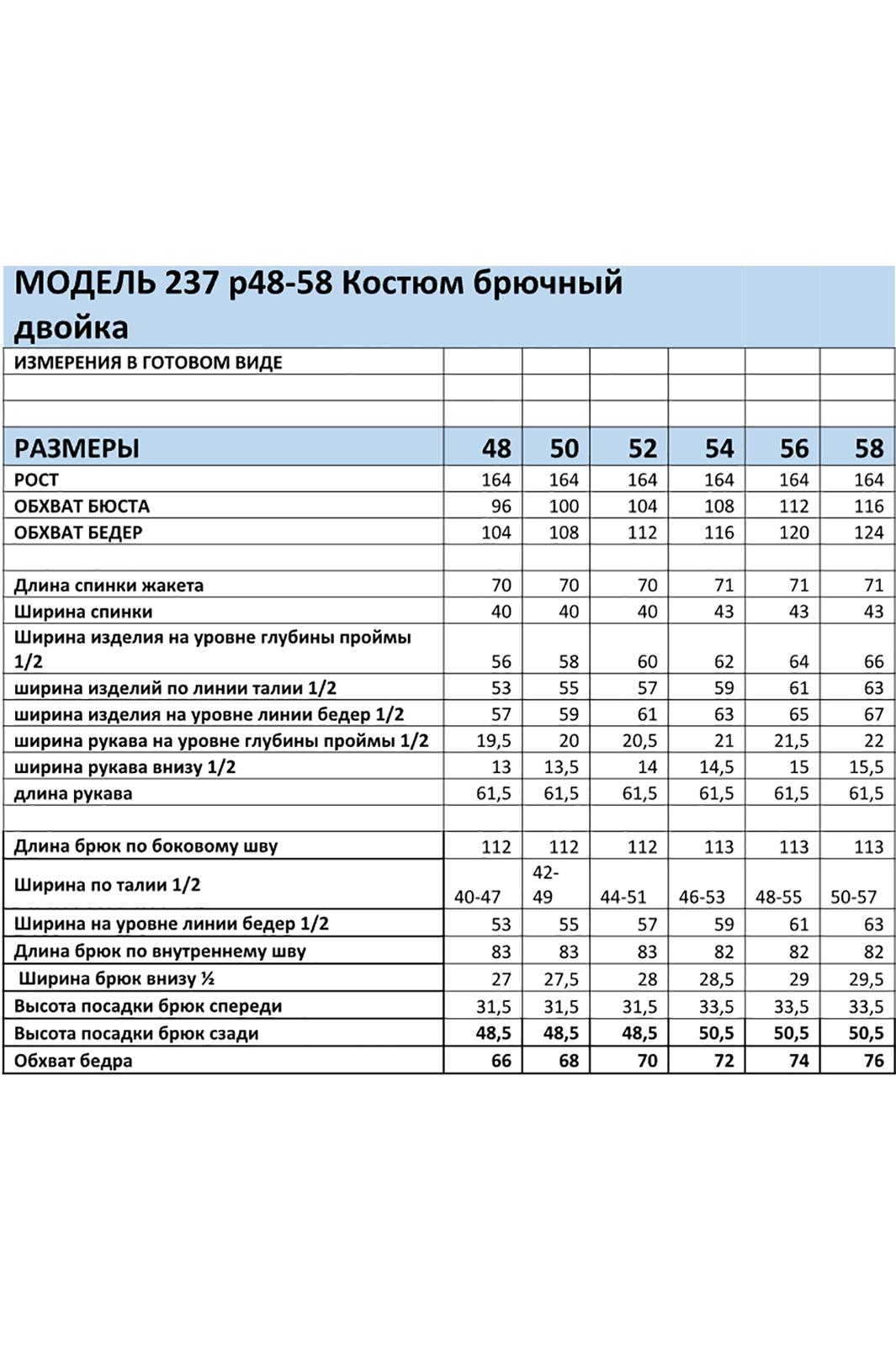 МОДЕЛЬ 237 р48-58 Костюм брючный двойка

| ИЗМЕРЕНИЯ В ГОТОВОМ ВИДЕ | | | | | | |
|---|---|---|---|---|---|---|
| | | | | | | |
| | | | | | | |
| РАЗМЕРЫ | 48 | 50 | 52 | 54 | 56 | 58 |
| РОСТ | 164 | 164 | 164 | 164 | 164 | 164 |
| ОБХВАТ БЮСТА | 96 | 100 | 104 | 108 | 112 | 116 |
| ОБХВАТ БЕДЕР | 104 | 108 | 112 | 116 | 120 | 124 |
| | | | | | | |
| Длина спинки жакета | 70 | 70 | 70 | 71 | 71 | 71 |
| Ширина спинки | 40 | 40 | 40 | 43 | 43 | 43 |
| Ширина изделия на уровне глубины проймы 1/2 | 56 | 58 | 60 | 62 | 64 | 66 |
| ширина изделий по линии талии 1/2 | 53 | 55 | 57 | 59 | 61 | 63 |
| ширина изделия на уровне линии бедер 1/2 | 57 | 59 | 61 | 63 | 65 | 67 |
| ширина рукава на уровне глубины проймы 1/2 | 19,5 | 20 | 20,5 | 21 | 21,5 | 22 |
| ширина рукава внизу 1/2 | 13 | 13,5 | 14 | 14,5 | 15 | 15,5 |
| длина рукава | 61,5 | 61,5 | 61,5 | 61,5 | 61,5 | 61,5 |
| | | | | | | |
| Длина брюк по боковому шву | 112 | 112 | 112 | 113 | 113 | 113 |
| Ширина по талии 1/2 | 40-47 | 42-49 | 44-51 | 46-53 | 48-55 | 50-57 |
| Ширина на уровне линии бедер 1/2 | 53 | 55 | 57 | 59 | 61 | 63 |
| Длина брюк по внутреннему шву | 83 | 83 | 83 | 82 | 82 | 82 |
| Ширина брюк внизу ½ | 27 | 27,5 | 28 | 28,5 | 29 | 29,5 |
| Высота посадки брюк спереди | 31,5 | 31,5 | 31,5 | 33,5 | 33,5 | 33,5 |
| Высота посадки брюк сзади | 48,5 | 48,5 | 48,5 | 50,5 | 50,5 | 50,5 |
| Обхват бедра | 66 | 68 | 70 | 72 | 74 | 76 |